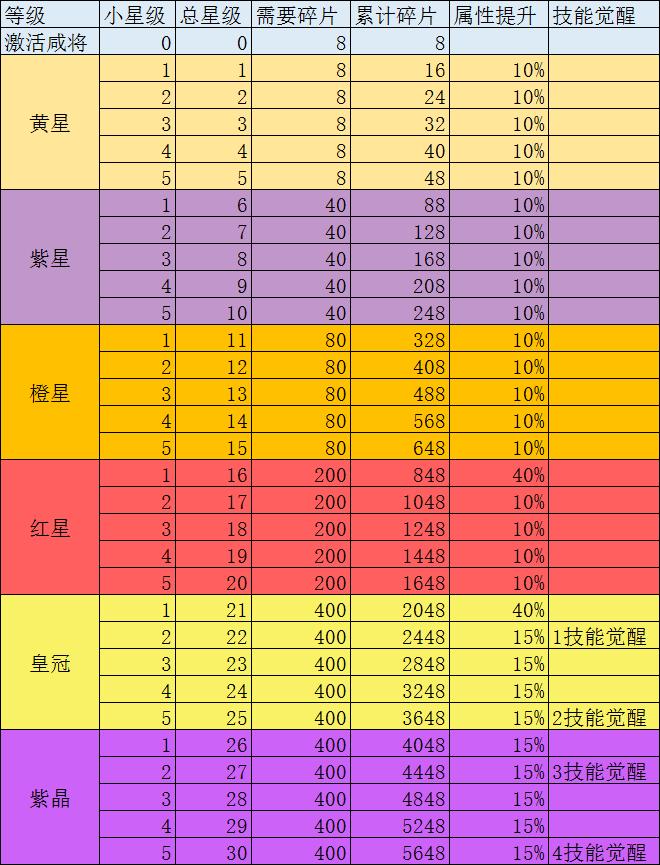 | 等级 | 小星级 | 总星级 | 需要碎片 | 累计碎片 | 属性提升 | 技能觉醒 |
|---|---|---|---|---|---|---|
| 激活咸将 | 0 | 0 | 8 | 8 | | |
| 黄星 | 1 | 1 | 8 | 16 | 10% | |
| | 2 | 2 | 8 | 24 | 10% | |
| | 3 | 3 | 8 | 32 | 10% | |
| | 4 | 4 | 8 | 40 | 10% | |
| | 5 | 5 | 8 | 48 | 10% | |
| 紫星 | 1 | 6 | 40 | 88 | 10% | |
| | 2 | 7 | 40 | 128 | 10% | |
| | 3 | 8 | 40 | 168 | 10% | |
| | 4 | 9 | 40 | 208 | 10% | |
| | 5 | 10 | 40 | 248 | 10% | |
| 橙星 | 1 | 11 | 80 | 328 | 10% | |
| | 2 | 12 | 80 | 408 | 10% | |
| | 3 | 13 | 80 | 488 | 10% | |
| | 4 | 14 | 80 | 568 | 10% | |
| | 5 | 15 | 80 | 648 | 10% | |
| 红星 | 1 | 16 | 200 | 848 | 40% | |
| | 2 | 17 | 200 | 1048 | 10% | |
| | 3 | 18 | 200 | 1248 | 10% | |
| | 4 | 19 | 200 | 1448 | 10% | |
| | 5 | 20 | 200 | 1648 | 10% | |
| 皇冠 | 1 | 21 | 400 | 2048 | 40% | |
| | 2 | 22 | 400 | 2448 | 15% | 1技能觉醒 |
| | 3 | 23 | 400 | 2848 | 15% | |
| | 4 | 24 | 400 | 3248 | 15% | |
| | 5 | 25 | 400 | 3648 | 15% | 2技能觉醒 |
| 紫晶 | 1 | 26 | 400 | 4048 | 15% | |
| | 2 | 27 | 400 | 4448 | 15% | 3技能觉醒 |
| | 3 | 28 | 400 | 4848 | 15% | |
| | 4 | 29 | 400 | 5248 | 15% | |
| | 5 | 30 | 400 | 5648 | 15% | 4技能觉醒 |